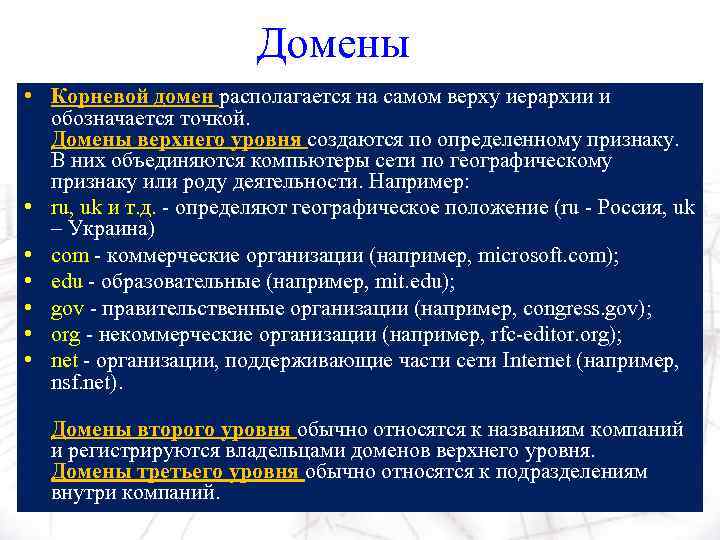 Домены

• Корневой домен располагается на самом верху иерархии и обозначается точкой.
Домены верхнего уровня создаются по определенному признаку. В них объединяются компьютеры сети по географическому признаку или роду деятельности. Например:
• ru, uk и т.д. - определяют географическое положение (ru - Россия, uk – Украина)
• com - коммерческие организации (например, microsoft.com);
• edu - образовательные (например, mit.edu);
• gov - правительственные организации (например, congress.gov);
• org - некоммерческие организации (например, rfc-editor.org);
• net - организации, поддерживающие части сети Internet (например, nsf.net).

Домены второго уровня обычно относятся к названиям компаний и регистрируются владельцами доменов верхнего уровня.
Домены третьего уровня обычно относятся к подразделениям внутри компаний.